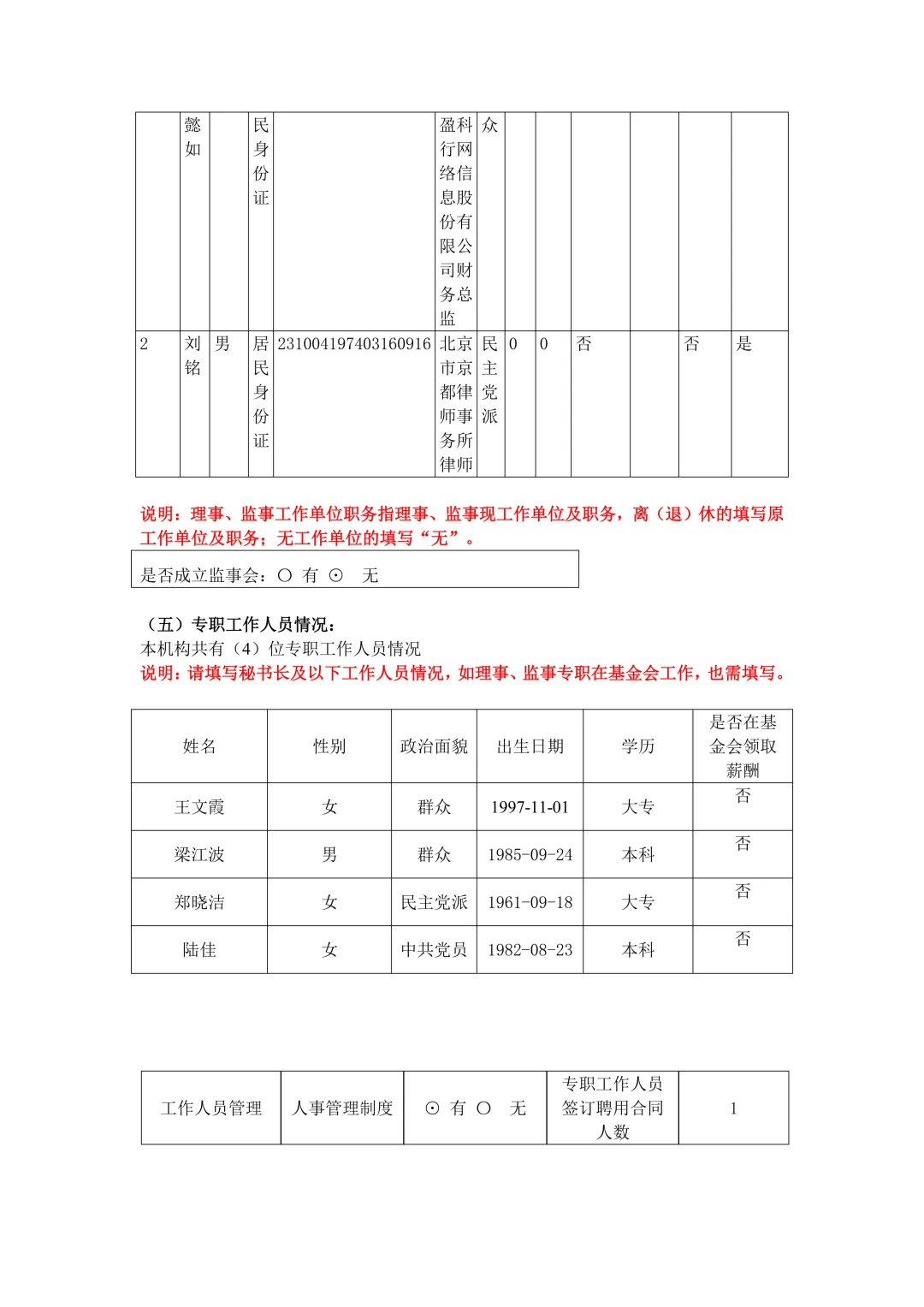 |  | 懿如 |  | 民身份证 |  | 盈科行网络信息股份有限公司财务总监 | 众 |  |  |  |  |  |  |
|---|---|---|---|---|---|---|---|---|---|---|---|---|
| 2 | 刘铭 | 男 | 居民身份证 | 231004197403160916 | 北京市京都律师事务所律师 | 民主党派 | 0 | 0 | 否 |  | 否 | 是 |

说明：理事、监事工作单位职务指理事、监事现工作单位及职务，离（退）休的填写原工作单位及职务；无工作单位的填写“无”。

是否成立监事会：○ 有 ⊙ 无

（五）专职工作人员情况：
本机构共有（4）位专职工作人员情况
说明：请填写秘书长及以下工作人员情况，如理事、监事专职在基金会工作，也需填写。

| 姓名 | 性别 | 政治面貌 | 出生日期 | 学历 | 是否在基金会领取薪酬 |
|---|---|---|---|---|---|
| 王文霞 | 女 | 群众 | 1997-11-01 | 大专 | 否 |
| 梁江波 | 男 | 群众 | 1985-09-24 | 本科 | 否 |
| 郑晓洁 | 女 | 民主党派 | 1961-09-18 | 大专 | 否 |
| 陆佳 | 女 | 中共党员 | 1982-08-23 | 本科 | 否 |

| 工作人员管理 | 人事管理制度 | ⊙ 有 ○ 无 | 专职工作人员签订聘用合同人数 | 1 |
|---|---|---|---|---|